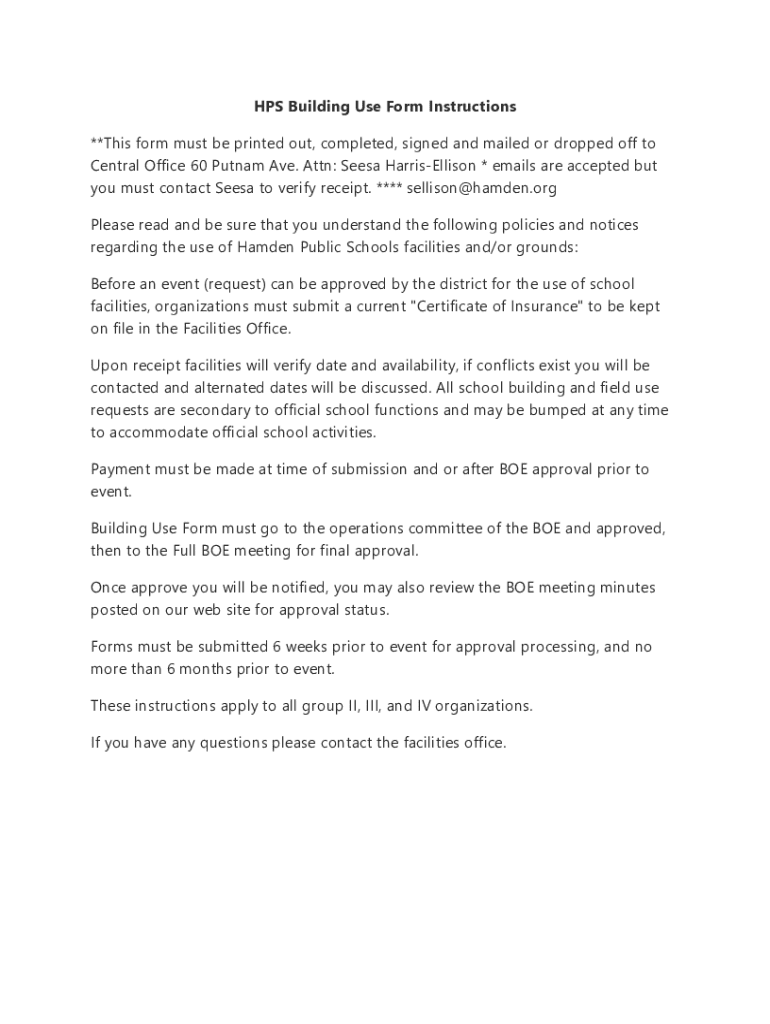 HPS Building Use Form Instructions

**This form must be printed out, completed, signed and mailed or dropped off to Central Office 60 Putnam Ave. Attn: Seesa Harris-Ellison * emails are accepted but you must contact Seesa to verify receipt. **** sellison@hamden.org

Please read and be sure that you understand the following policies and notices regarding the use of Hamden Public Schools facilities and/or grounds:

Before an event (request) can be approved by the district for the use of school facilities, organizations must submit a current "Certificate of Insurance" to be kept on file in the Facilities Office.

Upon receipt facilities will verify date and availability, if conflicts exist you will be contacted and alternated dates will be discussed. All school building and field use requests are secondary to official school functions and may be bumped at any time to accommodate official school activities.

Payment must be made at time of submission and or after BOE approval prior to event.

Building Use Form must go to the operations committee of the BOE and approved, then to the Full BOE meeting for final approval.

Once approve you will be notified, you may also review the BOE meeting minutes posted on our web site for approval status.

Forms must be submitted 6 weeks prior to event for approval processing, and no more than 6 months prior to event.

These instructions apply to all group II, III, and IV organizations.

If you have any questions please contact the facilities office.